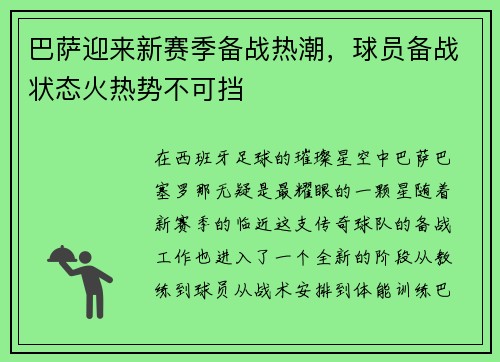 巴萨迎来新赛季备战热潮，球员备战状态火热势不可挡

在西班牙足球的璀璨星空中巴萨巴塞罗那无疑是最耀眼的一颗星随着新赛季的临近这支传奇球队的备战工作也进入了一个全新的阶段从教练到球员从战术安排到体能训练巴